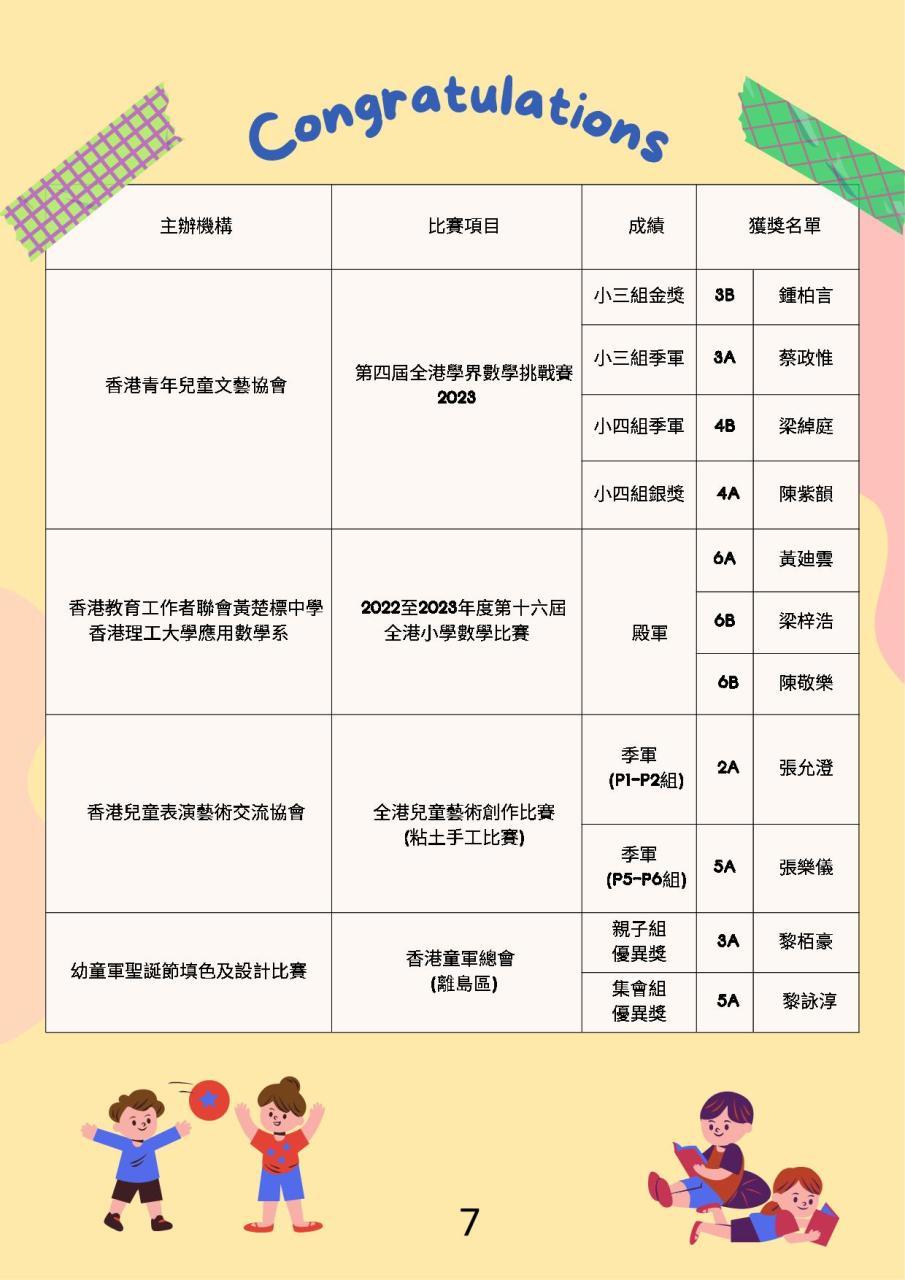 Congratulations

| 主辦機構 | 比賽項目 | 成績 | 獲獎名單 | |
|---|---|---|---|---|
| 香港青年兒童文藝協會 | 第四屆全港學界數學挑戰賽 2023 | 小三組金獎 | 3B | 鍾柏言 |
| | | 小三組季軍 | 3A | 蔡政惟 |
| | | 小四組季軍 | 4B | 梁綽庭 |
| | | 小四組銀獎 | 4A | 陳紫韻 |
| 香港教育工作者聯會黃楚標中學 香港理工大學應用數學系 | 2022至2023年度第十六屆 全港小學數學比賽 | 殿軍 | 6A | 黃廸雲 |
| | | | 6B | 梁梓浩 |
| | | | 6B | 陳敬樂 |
| 香港兒童表演藝術交流協會 | 全港兒童藝術創作比賽 (粘土手工比賽) | 季軍 (P1-P2組) | 2A | 張允澄 |
| | | 季軍 (P5-P6組) | 5A | 張樂儀 |
| 幼童軍聖誕節填色及設計比賽 | 香港童軍總會 (離島區) | 親子組 優異獎 | 3A | 黎栢豪 |
| | | 集會組 優異獎 | 5A | 黎詠淳 |

7